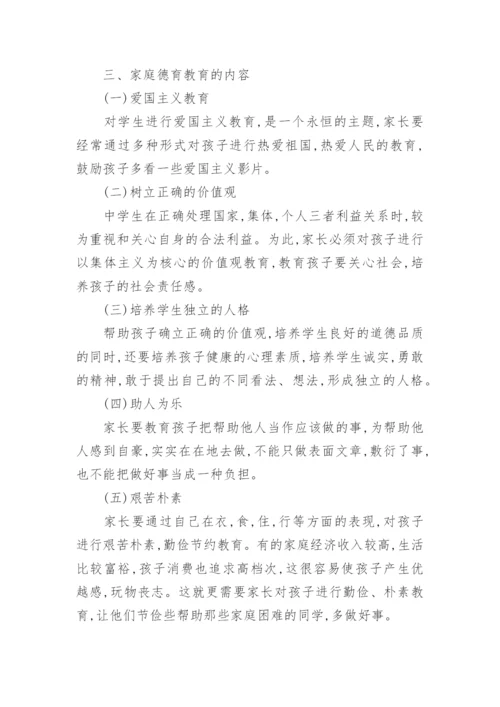 三、家庭德育教育的内容

(一)爱国主义教育

对学生进行爱国主义教育,是一个永恒的主题,家长要经常通过多种形式对孩子进行热爱祖国,热爱人民的教育,鼓励孩子多看一些爱国主义影片。

(二)树立正确的价值观

中学生在正确处理国家,集体,个人三者利益关系时,较为重视和关心自身的合法利益。为此,家长必须对孩子进行以集体主义为核心的价值观教育,教育孩子要关心社会,培养孩子的社会责任感。

(三)培养学生独立的人格

帮助孩子确立正确的价值观,培养学生良好的道德品质的同时,还要培养孩子健康的心理素质,培养学生诚实,勇敢的精神,敢于提出自己的不同看法、想法,形成独立的人格。

(四)助人为乐

家长要教育孩子把帮助他人当作应该做的事,为帮助他人感到自豪,实实在在地去做,不能只做表面文章,敷衍了事,也不能把做好事当成一种负担。

(五)艰苦朴素

家长要通过自己在衣,食,住,行等方面的表现,对孩子进行艰苦朴素,勤俭节约教育。有的家庭经济收入较高,生活比较富裕,孩子消费也追求高档次,这很容易使孩子产生优越感,玩物丧志。这就更需要家长对孩子进行勤俭、朴素教育,让他们节俭些帮助那些家庭困难的同学,多做好事。